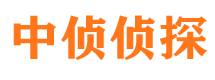 中侦侦探